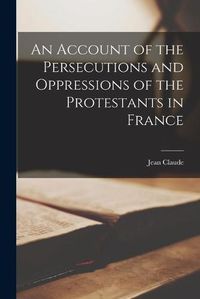 An Account of the Persecutions and Oppressions of the Protestants in France

Jean Claude